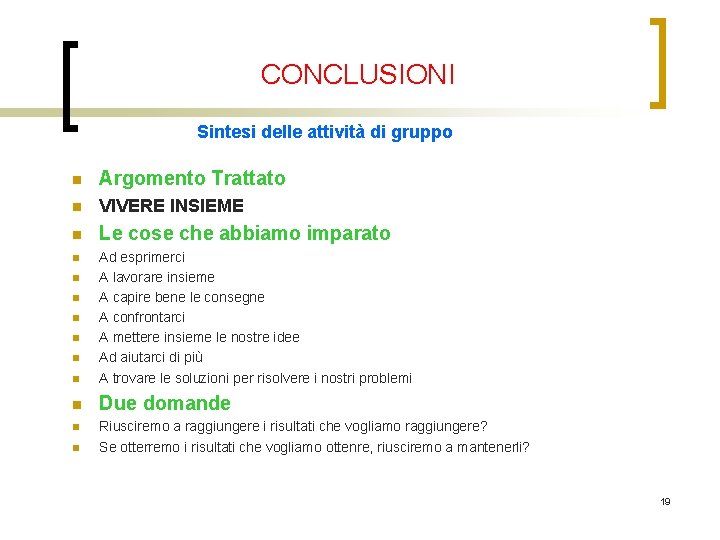 CONCLUSIONI

Sintesi delle attività di gruppo

- Argomento Trattato
- VIVERE INSIEME
- Le cose che abbiamo imparato
- Ad esprimerci
- A lavorare insieme
- A capire bene le consegne
- A confrontarci
- A mettere insieme le nostre idee
- Ad aiutarci di più
- A trovare le soluzioni per risolvere i nostri problemi
- Due domande
- Riusciremo a raggiungere i risultati che vogliamo raggiungere?
- Se otterremo i risultati che vogliamo ottenre, riusciremo a mantenerli?

19